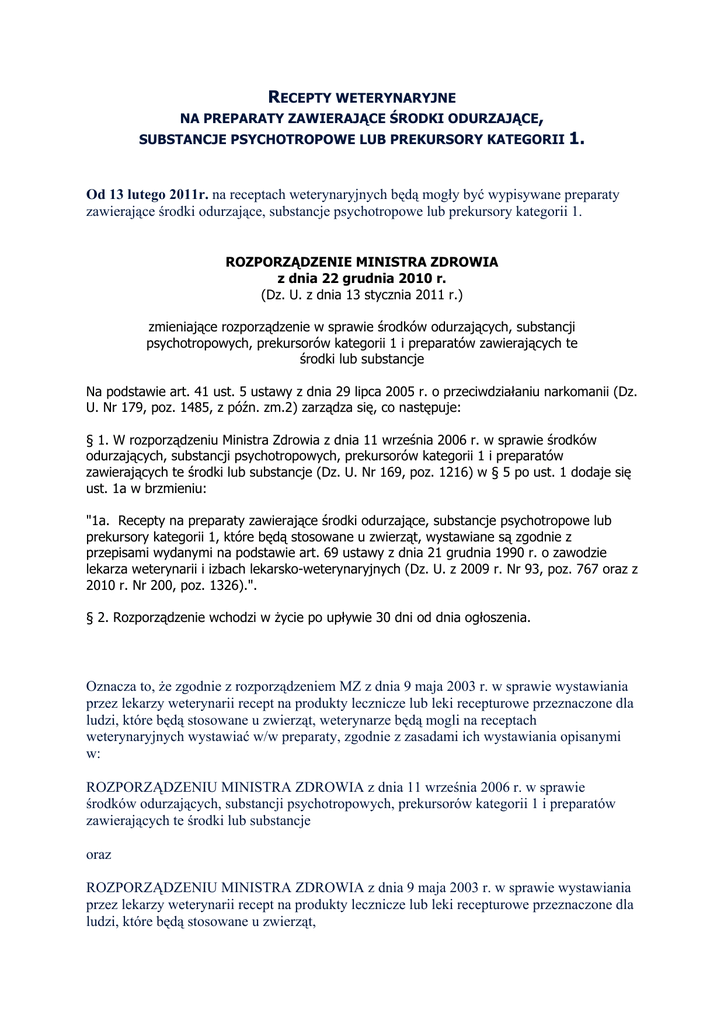 RECEPTY WETERYNARYJNE
NA PREPARATY ZAWIERAJĄCE ŚRODKI ODURZAJĄCE,
SUBSTANCJE PSYCHOTROPOWE LUB PREKURSORY KATEGORII 1.

Od 13 lutego 2011r. na receptach weterynaryjnych będą mogły być wypisywane preparaty zawierające środki odurzające, substancje psychotropowe lub prekursory kategorii 1.

ROZPORZĄDZENIE MINISTRA ZDROWIA
z dnia 22 grudnia 2010 r.
(Dz. U. z dnia 13 stycznia 2011 r.)

zmieniające rozporządzenie w sprawie środków odurzających, substancji psychotropowych, prekursorów kategorii 1 i preparatów zawierających te środki lub substancje

Na podstawie art. 41 ust. 5 ustawy z dnia 29 lipca 2005 r. o przeciwdziałaniu narkomanii (Dz. U. Nr 179, poz. 1485, z późn. zm.2) zarządza się, co następuje:

§ 1. W rozporządzeniu Ministra Zdrowia z dnia 11 września 2006 r. w sprawie środków odurzających, substancji psychotropowych, prekursorów kategorii 1 i preparatów zawierających te środki lub substancje (Dz. U. Nr 169, poz. 1216) w § 5 po ust. 1 dodaje się ust. 1a w brzmieniu:

"1a. Recepty na preparaty zawierające środki odurzające, substancje psychotropowe lub prekursory kategorii 1, które będą stosowane u zwierząt, wystawiane są zgodnie z przepisami wydanymi na podstawie art. 69 ustawy z dnia 21 grudnia 1990 r. o zawodzie lekarza weterynarii i izbach lekarsko-weterynaryjnych (Dz. U. z 2009 r. Nr 93, poz. 767 oraz z 2010 r. Nr 200, poz. 1326).".

§ 2. Rozporządzenie wchodzi w życie po upływie 30 dni od dnia ogłoszenia.

Oznacza to, że zgodnie z rozporządzeniem MZ z dnia 9 maja 2003 r. w sprawie wystawiania przez lekarzy weterynarii recept na produkty lecznicze lub leki recepturowe przeznaczone dla ludzi, które będą stosowane u zwierząt, weterynarze będą mogli na receptach weterynaryjnych wystawiać w/w preparaty, zgodnie z zasadami ich wystawiania opisanymi w:

ROZPORZĄDZENIU MINISTRA ZDROWIA z dnia 11 września 2006 r. w sprawie środków odurzających, substancji psychotropowych, prekursorów kategorii 1 i preparatów zawierających te środki lub substancje

oraz

ROZPORZĄDZENIU MINISTRA ZDROWIA z dnia 9 maja 2003 r. w sprawie wystawiania przez lekarzy weterynarii recept na produkty lecznicze lub leki recepturowe przeznaczone dla ludzi, które będą stosowane u zwierząt,